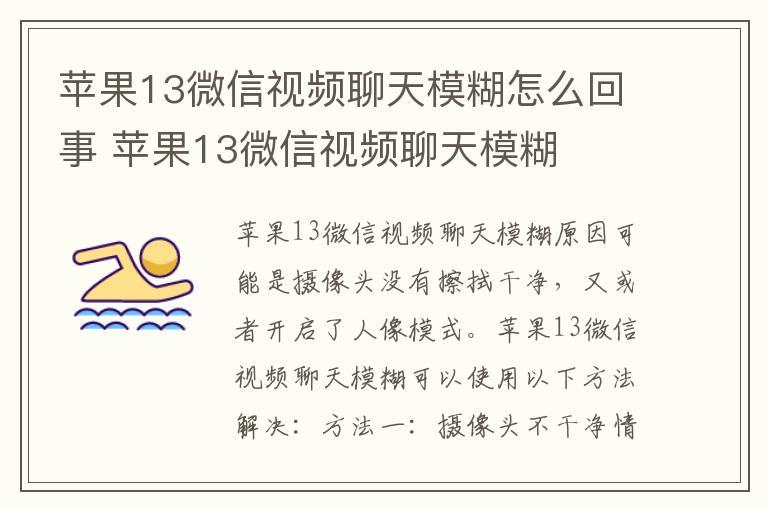 苹果13微信视频聊天模糊怎么回事 苹果13微信视频聊天模糊

苹果13微信视频聊天模糊原因可能是摄像头没有擦拭干净，又或者开启了人像模式。苹果13微信视频聊天模糊可以使用以下方法解决：方法一：摄像头不干净情